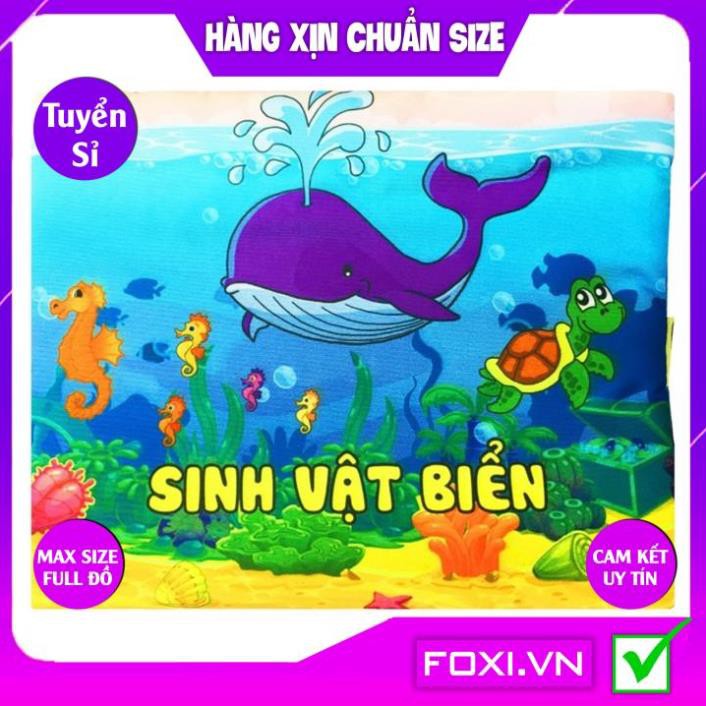 HÀNG XỊN CHUẨN SIZE

Tuyển Sỉ

SINH VẬT BIỂN

MAX SIZE FULL ĐỒ

CAM KẾT UY TÍN

FOXI.VN